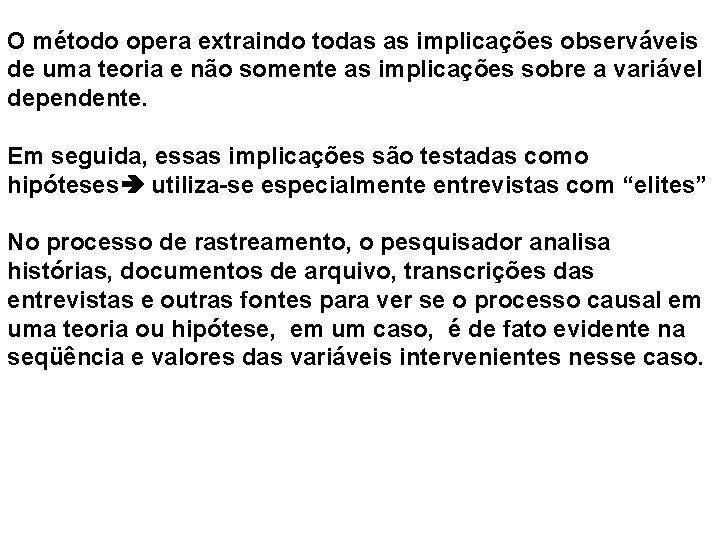 O método opera extraindo todas as implicações observáveis de uma teoria e não somente as implicações sobre a variável dependente.

Em seguida, essas implicações são testadas como hipóteses➔ utiliza-se especialmente entrevistas com “elites”

No processo de rastreamento, o pesquisador analisa histórias, documentos de arquivo, transcrições das entrevistas e outras fontes para ver se o processo causal em uma teoria ou hipótese,  em um caso,  é de fato evidente na seqüência e valores das variáveis intervenientes nesse caso.